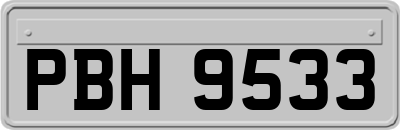 PBH 9533